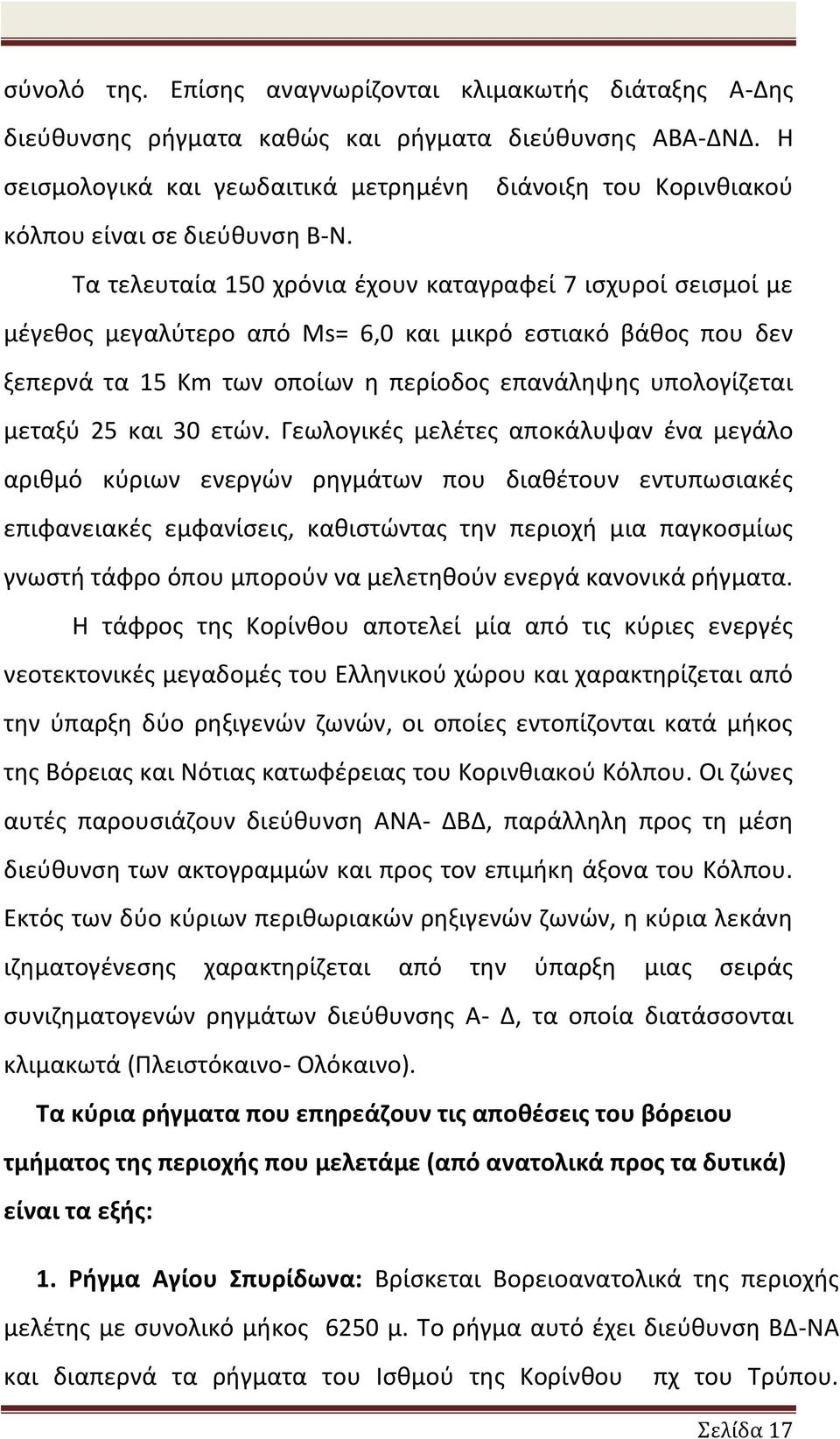 σύνολό της. Επίσης αναγνωρίζονται κλιμακωτής διάταξης Α-Δης διεύθυνσης ρήγματα καθώς και ρήγματα διεύθυνσης ΑΒΑ-ΔΝΔ. Η σεισμολογικά και γεωδαιτικά μετρημένη διάνοιξη του Κορινθιακού κόλπου είναι σε διεύθυνση Β-Ν.

Τα τελευταία 150 χρόνια έχουν καταγραφεί 7 ισχυροί σεισμοί με μέγεθος μεγαλύτερο από Ms= 6,0 και μικρό εστιακό βάθος που δεν ξεπερνά τα 15 Km των οποίων η περίοδος επανάληψης υπολογίζεται μεταξύ 25 και 30 ετών. Γεωλογικές μελέτες αποκάλυψαν ένα μεγάλο αριθμό κύριων ενεργών ρηγμάτων που διαθέτουν εντυπωσιακές επιφανειακές εμφανίσεις, καθιστώντας την περιοχή μια παγκοσμίως γνωστή τάφρο όπου μπορούν να μελετηθούν ενεργά κανονικά ρήγματα.

Η τάφρος της Κορίνθου αποτελεί μία από τις κύριες ενεργές νεοτεκτονικές μεγαδομές του Ελληνικού χώρου και χαρακτηρίζεται από την ύπαρξη δύο ρηξιγενών ζωνών, οι οποίες εντοπίζονται κατά μήκος της Βόρειας και Νότιας κατωφέρειας του Κορινθιακού Κόλπου. Οι ζώνες αυτές παρουσιάζουν διεύθυνση ΑΝΑ- ΔΒΔ, παράλληλη προς τη μέση διεύθυνση των ακτογραμμών και προς τον επιμήκη άξονα του Κόλπου. Εκτός των δύο κύριων περιθωριακών ρηξιγενών ζωνών, η κύρια λεκάνη ιζηματογένεσης χαρακτηρίζεται από την ύπαρξη μιας σειράς συνιζηματογενών ρηγμάτων διεύθυνσης Α- Δ, τα οποία διατάσσονται κλιμακωτά (Πλειστόκαινο- Ολόκαινο).

Τα κύρια ρήγματα που επηρεάζουν τις αποθέσεις του βόρειου τμήματος της περιοχής που μελετάμε (από ανατολικά προς τα δυτικά) είναι τα εξής:

1. Ρήγμα Αγίου Σπυρίδωνα: Βρίσκεται Βορειοανατολικά της περιοχής μελέτης με συνολικό μήκος 6250 μ. Το ρήγμα αυτό έχει διεύθυνση ΒΔ-ΝΑ και διαπερνά τα ρήγματα του Ισθμού της Κορίνθου πχ του Τρύπου.

Σελίδα 17